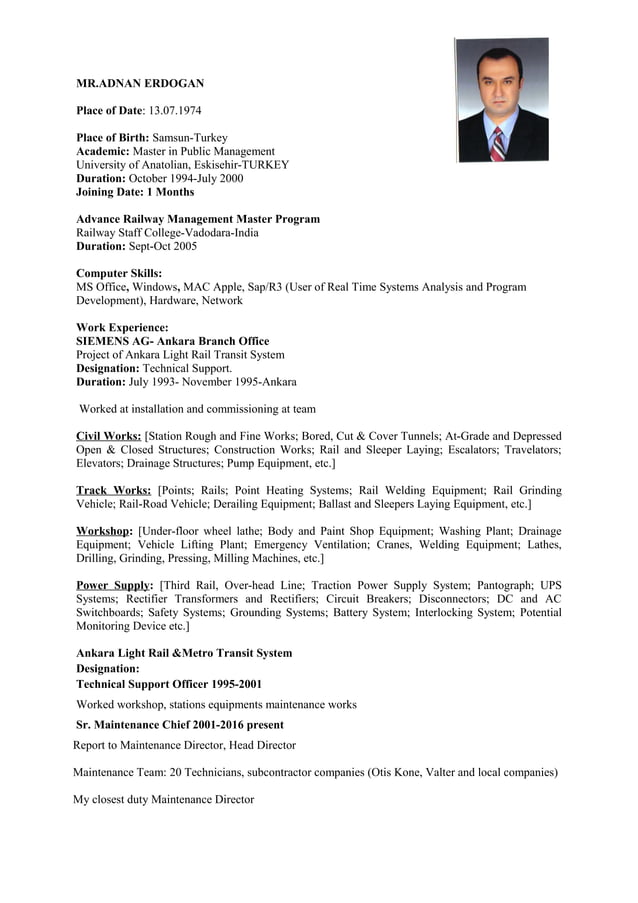 MR.ADNAN ERDOGAN

Place of Date: 13.07.1974

Place of Birth: Samsun-Turkey
Academic: Master in Public Management
University of Anatolian, Eskisehir-TURKEY
Duration: October 1994-July 2000
Joining Date: 1 Months

Advance Railway Management Master Program
Railway Staff College-Vadodara-India
Duration: Sept-Oct 2005

Computer Skills:
MS Office, Windows, MAC Apple, Sap/R3 (User of Real Time Systems Analysis and Program Development), Hardware, Network

Work Experience:
SIEMENS AG- Ankara Branch Office
Project of Ankara Light Rail Transit System
Designation: Technical Support.
Duration: July 1993- November 1995-Ankara

Worked at installation and commissioning at team

Civil Works: [Station Rough and Fine Works; Bored, Cut & Cover Tunnels; At-Grade and Depressed Open & Closed Structures; Construction Works; Rail and Sleeper Laying; Escalators; Travelators; Elevators; Drainage Structures; Pump Equipment, etc.]

Track Works: [Points; Rails; Point Heating Systems; Rail Welding Equipment; Rail Grinding Vehicle; Rail-Road Vehicle; Derailing Equipment; Ballast and Sleepers Laying Equipment, etc.]

Workshop: [Under-floor wheel lathe; Body and Paint Shop Equipment; Washing Plant; Drainage Equipment; Vehicle Lifting Plant; Emergency Ventilation; Cranes, Welding Equipment; Lathes, Drilling, Grinding, Pressing, Milling Machines, etc.]

Power Supply: [Third Rail, Over-head Line; Traction Power Supply System; Pantograph; UPS Systems; Rectifier Transformers and Rectifiers; Circuit Breakers; Disconnectors; DC and AC Switchboards; Safety Systems; Grounding Systems; Battery System; Interlocking System; Potential Monitoring Device etc.]

Ankara Light Rail &Metro Transit System
Designation:
Technical Support Officer 1995-2001
Worked workshop, stations equipments maintenance works
Sr. Maintenance Chief 2001-2016 present
Report to Maintenance Director, Head Director

Maintenance Team: 20 Technicians, subcontractor companies (Otis Kone, Valter and local companies)

My closest duty Maintenance Director